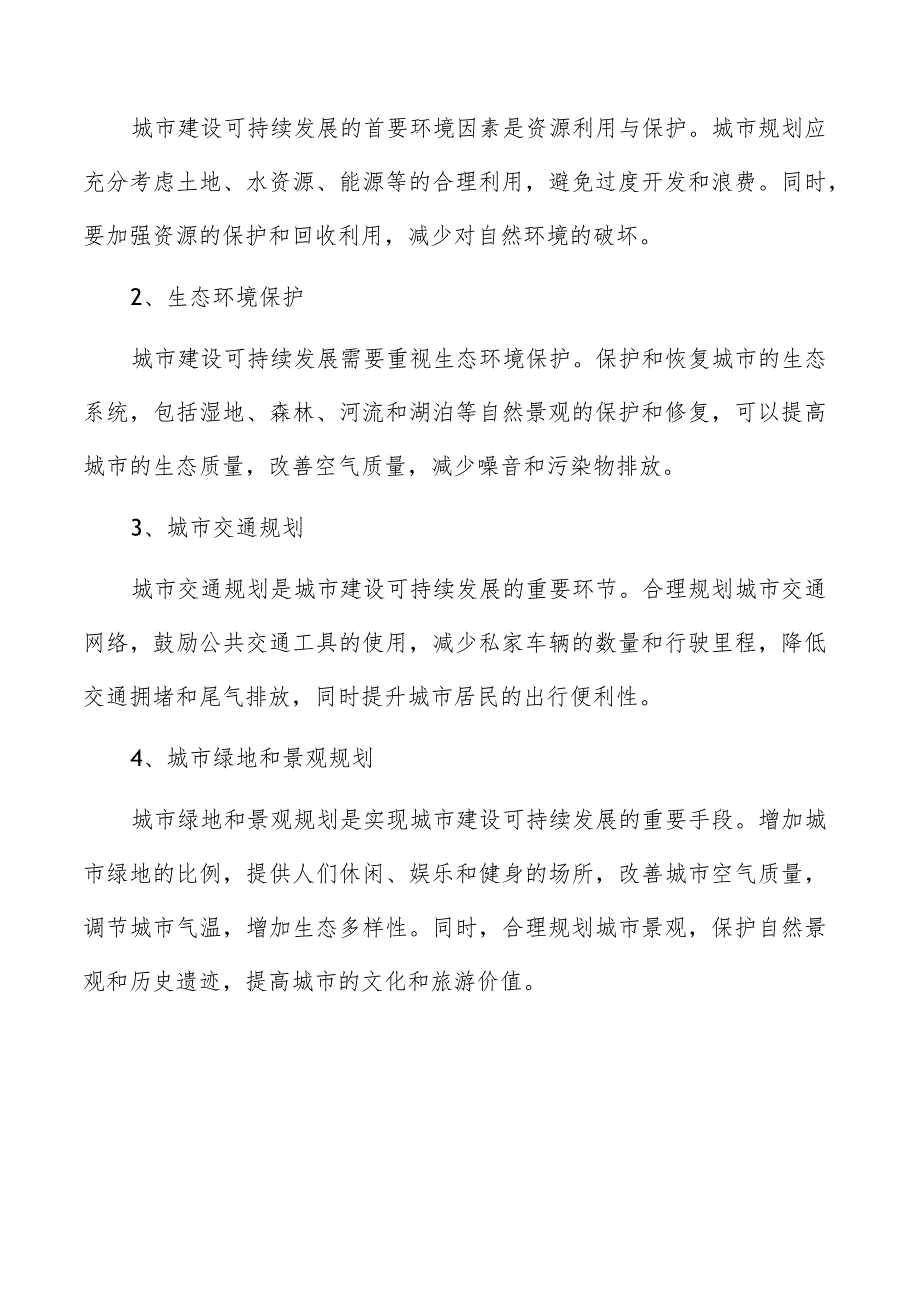 城市建设可持续发展的首要环境因素是资源利用与保护。城市规划应充分考虑土地、水资源、能源等的合理利用，避免过度开发和浪费。同时，要加强资源的保护和回收利用，减少对自然环境的破坏。

2、生态环境保护

城市建设可持续发展需要重视生态环境保护。保护和恢复城市的生态系统，包括湿地、森林、河流和湖泊等自然景观的保护和修复，可以提高城市的生态质量，改善空气质量，减少噪音和污染物排放。

3、城市交通规划

城市交通规划是城市建设可持续发展的重要环节。合理规划城市交通网络，鼓励公共交通工具的使用，减少私家车辆的数量和行驶里程，降低交通拥堵和尾气排放，同时提升城市居民的出行便利性。

4、城市绿地和景观规划

城市绿地和景观规划是实现城市建设可持续发展的重要手段。增加城市绿地的比例，提供人们休闲、娱乐和健身的场所，改善城市空气质量，调节城市气温，增加生态多样性。同时，合理规划城市景观，保护自然景观和历史遗迹，提高城市的文化和旅游价值。